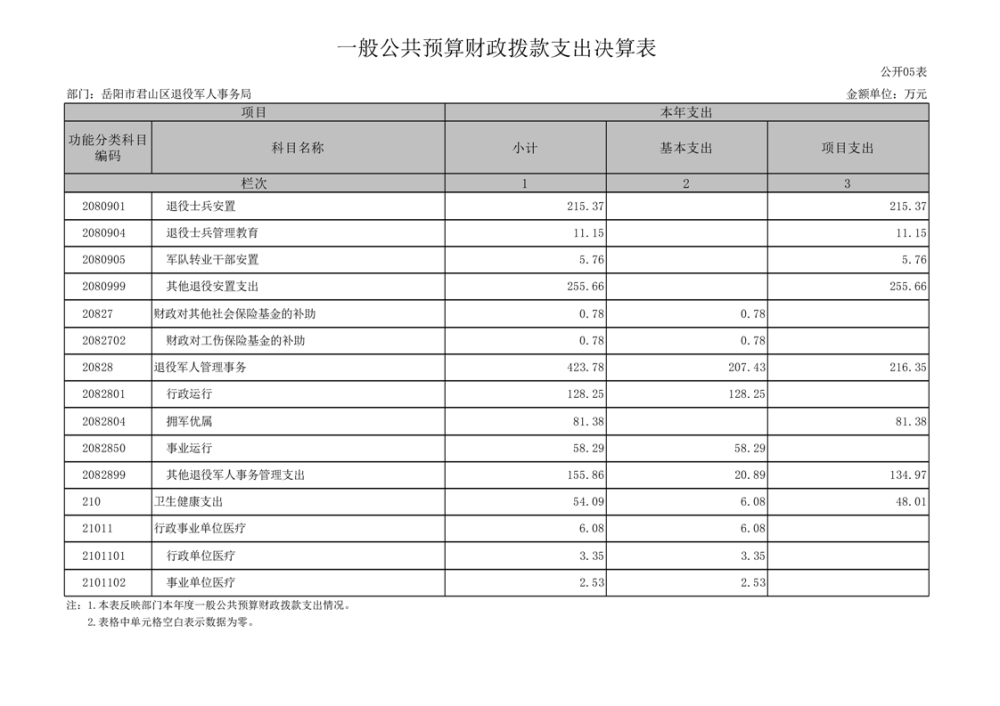 一般公共预算财政拨款支出决算表

公开05表

部门：岳阳市君山区退役军人事务局

金额单位：万元

| 项目 | | 本年支出 | | |
|---|---|---|---|---|
| 功能分类科目编码 | 科目名称 | 小计 | 基本支出 | 项目支出 |
| 栏次 | | 1 | 2 | 3 |
| 2080901 | 退役士兵安置 | 215.37 | | 215.37 |
| 2080904 | 退役士兵管理教育 | 11.15 | | 11.15 |
| 2080905 | 军队转业干部安置 | 5.76 | | 5.76 |
| 2080999 | 其他退役安置支出 | 255.66 | | 255.66 |
| 20827 | 财政对其他社会保险基金的补助 | 0.78 | 0.78 | |
| 2082702 | 财政对工伤保险基金的补助 | 0.78 | 0.78 | |
| 20828 | 退役军人管理事务 | 423.78 | 207.43 | 216.35 |
| 2082801 | 行政运行 | 128.25 | 128.25 | |
| 2082804 | 拥军优属 | 81.38 | | 81.38 |
| 2082850 | 事业运行 | 58.29 | 58.29 | |
| 2082899 | 其他退役军人事务管理支出 | 155.86 | 20.89 | 134.97 |
| 210 | 卫生健康支出 | 54.09 | 6.08 | 48.01 |
| 21011 | 行政事业单位医疗 | 6.08 | 6.08 | |
| 2101101 | 行政单位医疗 | 3.35 | 3.35 | |
| 2101102 | 事业单位医疗 | 2.53 | 2.53 | |

注：1.本表反映部门本年度一般公共预算财政拨款支出情况。
2.表格中单元格空白表示数据为零。